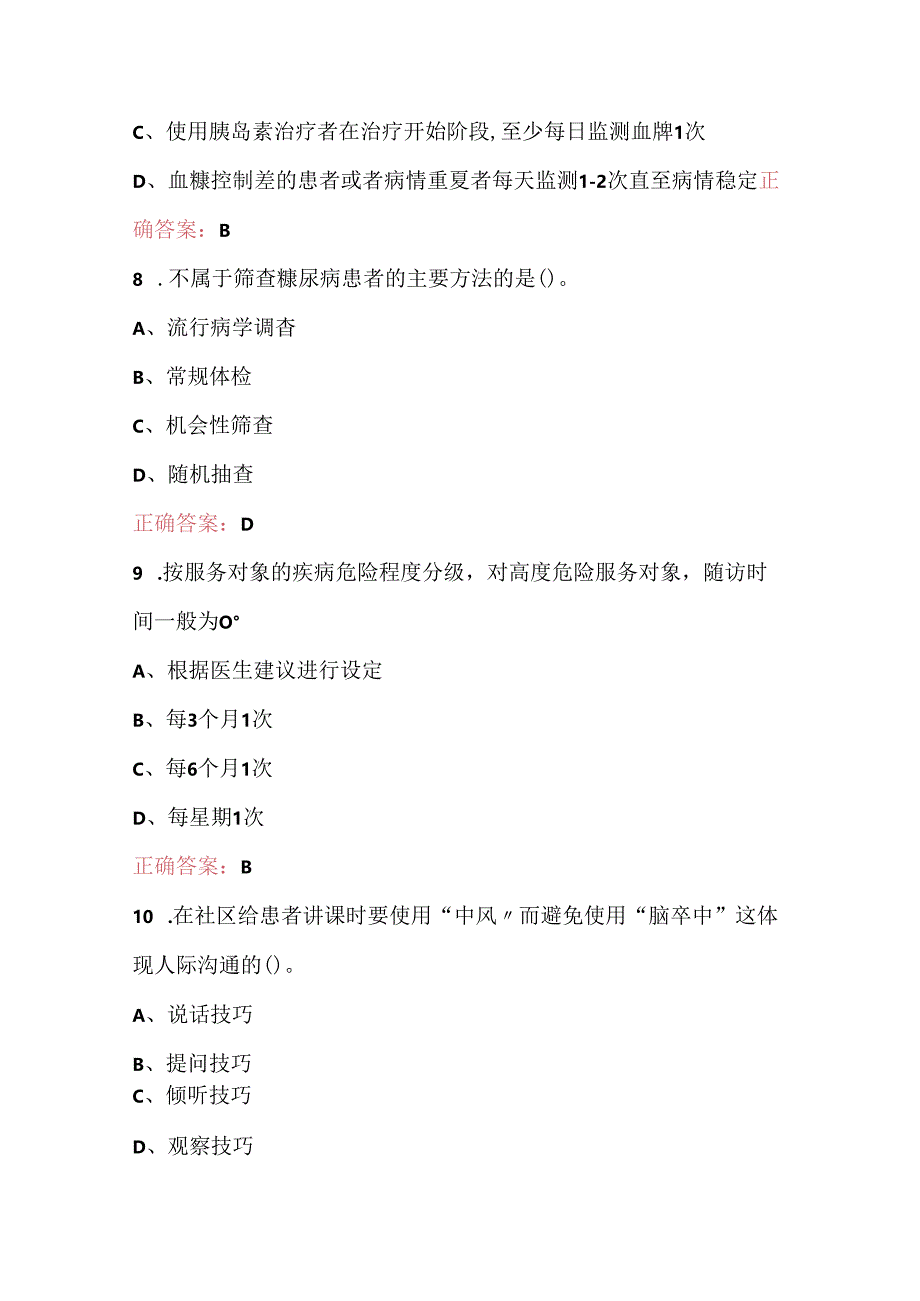 C、使用胰岛素治疗者在治疗开始阶段,至少每日监测血牌1次

D、血糠控制差的患者或者病情重夏者每天监测1-2次直至病情稳定正确答案：B

8 .不属于筛查糠尿病患者的主要方法的是()。

A、流行病学调查

B、常规体检

C、机会性筛查

D、随机抽查

正确答案：D

9 .按服务对象的疾病危险程度分级，对高度危险服务对象，随访时间一般为O°

A、根据医生建议进行设定

B、每3个月1次

C、每6个月1次

D、每星期1次

正确答案：B

10 .在社区给患者讲课时要使用“中风〃而避免使用“脑卒中”这体现人际沟通的()。

A、说话技巧

B、提问技巧

C、倾听技巧

D、观察技巧